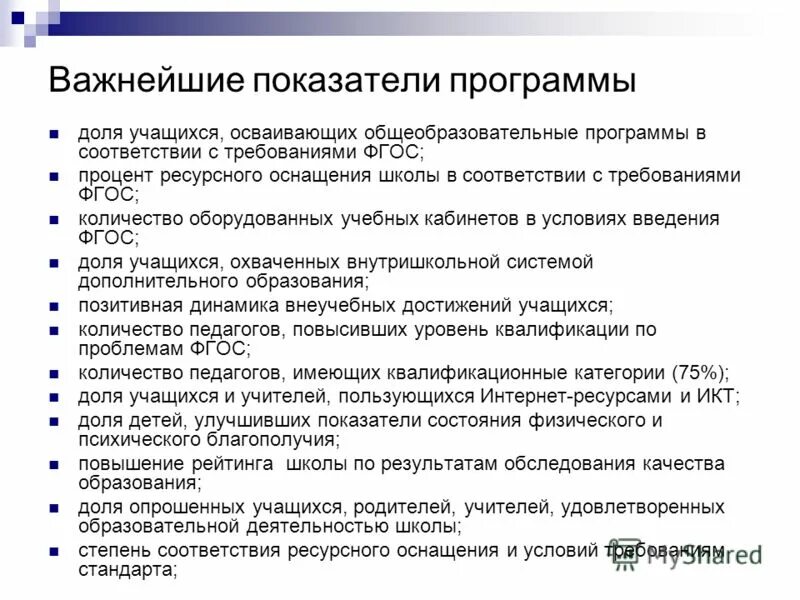 Важнейшие показатели программы

- доля учащихся, осваивающих общеобразовательные программы в соответствии с требованиями ФГОС;
- процент ресурсного оснащения школы в соответствии с требованиями ФГОС;
- количество оборудованных учебных кабинетов в условиях введения ФГОС;
- доля учащихся, охваченных внутришкольной системой дополнительного образования;
- позитивная динамика внеучебных достижений учащихся;
- количество педагогов, повысивших уровень квалификации по проблемам ФГОС;
- количество педагогов, имеющих квалификационные категории (75%);
- доля учащихся и учителей, пользующихся Интернет-ресурсами и ИКТ;
- доля детей, улучшивших показатели состояния физического и психического благополучия;
- повышение рейтинга школы по результатам обследования качества образования;
- доля опрошенных учащихся, родителей, учителей, удовлетворенных образовательной деятельностью школы;
- степень соответствия ресурсного оснащения и условий требованиям стандарта;

MyShared